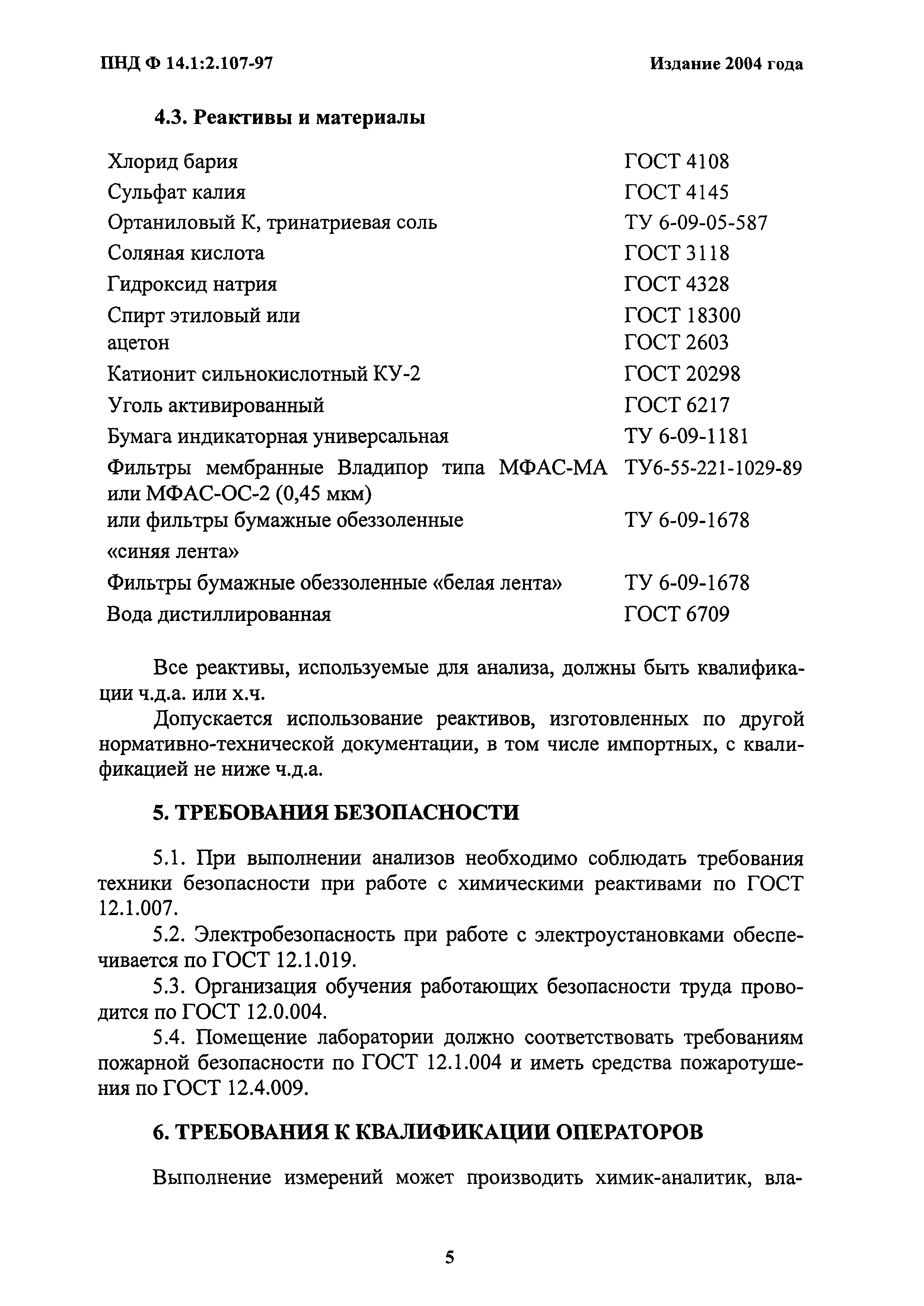 ПНД Ф 14.1:2.107-97 Издание 2004 года

4.3. Реактивы и материалы

| | |
|---|---|
| Хлорид бария | ГОСТ 4108 |
| Сульфат калия | ГОСТ 4145 |
| Ортаниловый К, тринатриевая соль | ТУ 6-09-05-587 |
| Соляная кислота | ГОСТ 3118 |
| Гидроксид натрия | ГОСТ 4328 |
| Спирт этиловый или | ГОСТ 18300 |
| ацетон | ГОСТ 2603 |
| Катионит сильнокислотный КУ-2 | ГОСТ 20298 |
| Уголь активированный | ГОСТ 6217 |
| Бумага индикаторная универсальная | ТУ 6-09-1181 |
| Фильтры мембранные Владипор типа МФАС-МА или МФАС-ОС-2 (0,45 мкм) | ТУ6-55-221-1029-89 |
| или фильтры бумажные обеззоленные «синяя лента» | ТУ 6-09-1678 |
| Фильтры бумажные обеззоленные «белая лента» | ТУ 6-09-1678 |
| Вода дистиллированная | ГОСТ 6709 |

Все реактивы, используемые для анализа, должны быть квалификации ч.д.а. или х.ч.

Допускается использование реактивов, изготовленных по другой нормативно-технической документации, в том числе импортных, с квалификацией не ниже ч.д.а.

5. ТРЕБОВАНИЯ БЕЗОПАСНОСТИ

5.1. При выполнении анализов необходимо соблюдать требования техники безопасности при работе с химическими реактивами по ГОСТ 12.1.007.

5.2. Электробезопасность при работе с электроустановками обеспечивается по ГОСТ 12.1.019.

5.3. Организация обучения работающих безопасности труда проводится по ГОСТ 12.0.004.

5.4. Помещение лаборатории должно соответствовать требованиям пожарной безопасности по ГОСТ 12.1.004 и иметь средства пожаротушения по ГОСТ 12.4.009.

6. ТРЕБОВАНИЯ К КВАЛИФИКАЦИИ ОПЕРАТОРОВ

Выполнение измерений может производить химик-аналитик, вла-

5